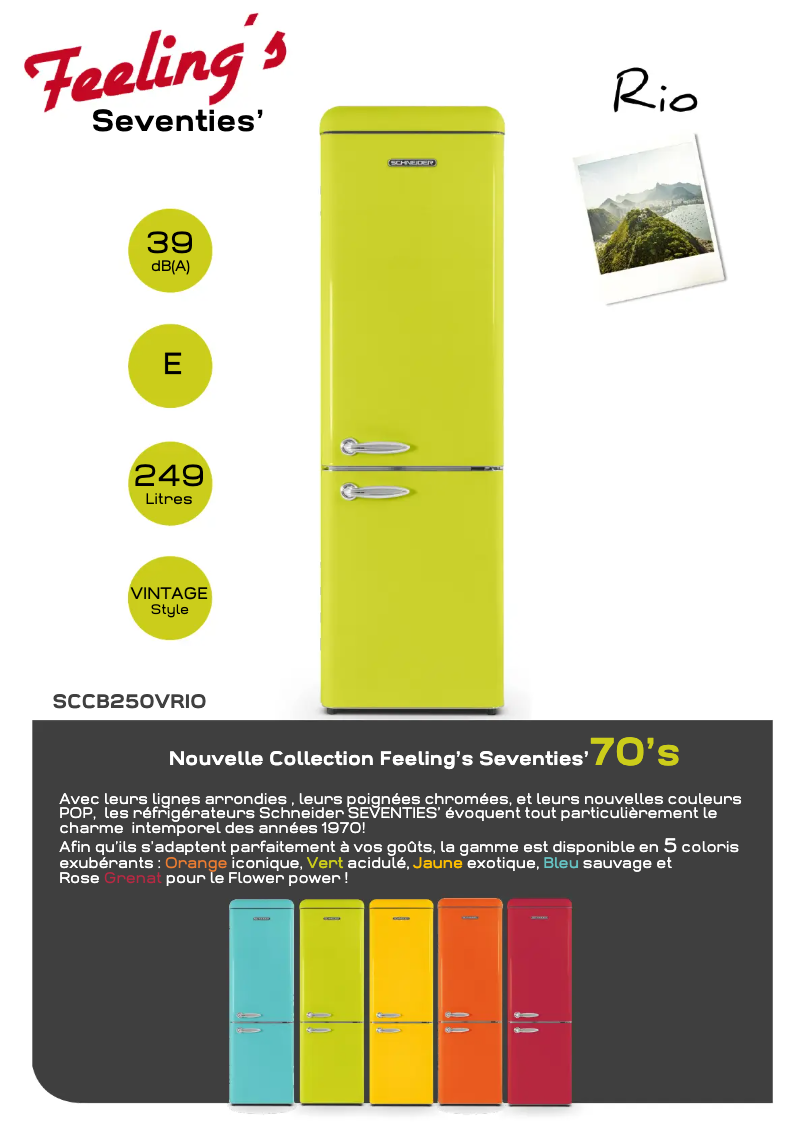 Feeling's
Seventies'

Rio

SCHNEIDER

39
dB(A)

E

249
Litres

VINTAGE
Style

SCCB250VRIO

Nouvelle Collection Feeling's Seventies' 70's

Avec leurs lignes arrondies , leurs poignées chromées, et leurs nouvelles couleurs POP, les réfrigérateurs Schneider SEVENTIES' évoquent tout particulièrement le charme intemporel des années 1970!
Afin qu'ils s'adaptent parfaitement à vos goûts, la gamme est disponible en 5 coloris exubérants : Orange iconique, Vert acidulé, Jaune exotique, Bleu sauvage et Rose Grenat pour le Flower power !